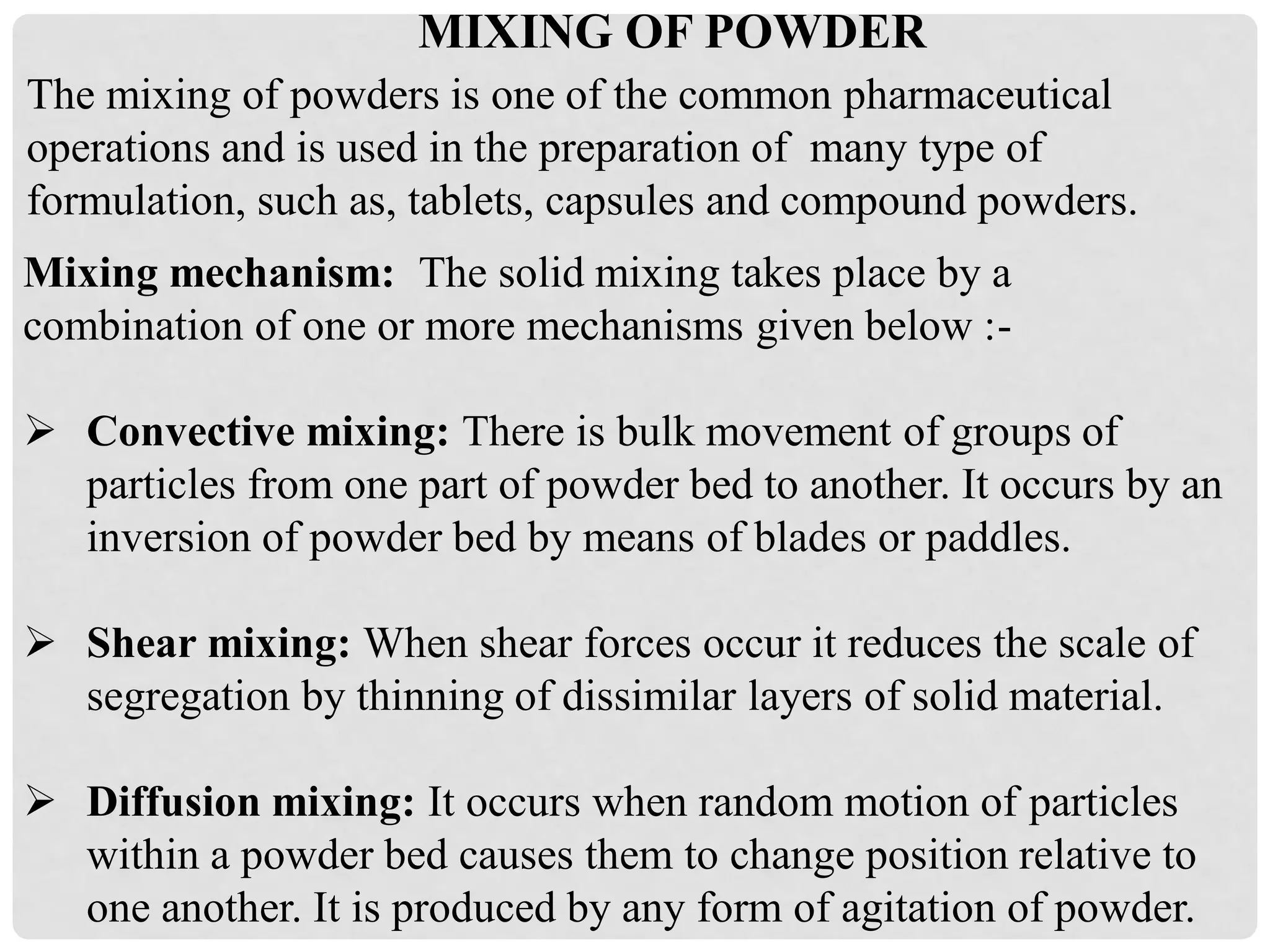 MIXING OF POWDER

The mixing of powders is one of the common pharmaceutical operations and is used in the preparation of many type of formulation, such as, tablets, capsules and compound powders.

Mixing mechanism: The solid mixing takes place by a combination of one or more mechanisms given below :-

➢ Convective mixing: There is bulk movement of groups of particles from one part of powder bed to another. It occurs by an inversion of powder bed by means of blades or paddles.

➢ Shear mixing: When shear forces occur it reduces the scale of segregation by thinning of dissimilar layers of solid material.

➢ Diffusion mixing: It occurs when random motion of particles within a powder bed causes them to change position relative to one another. It is produced by any form of agitation of powder.